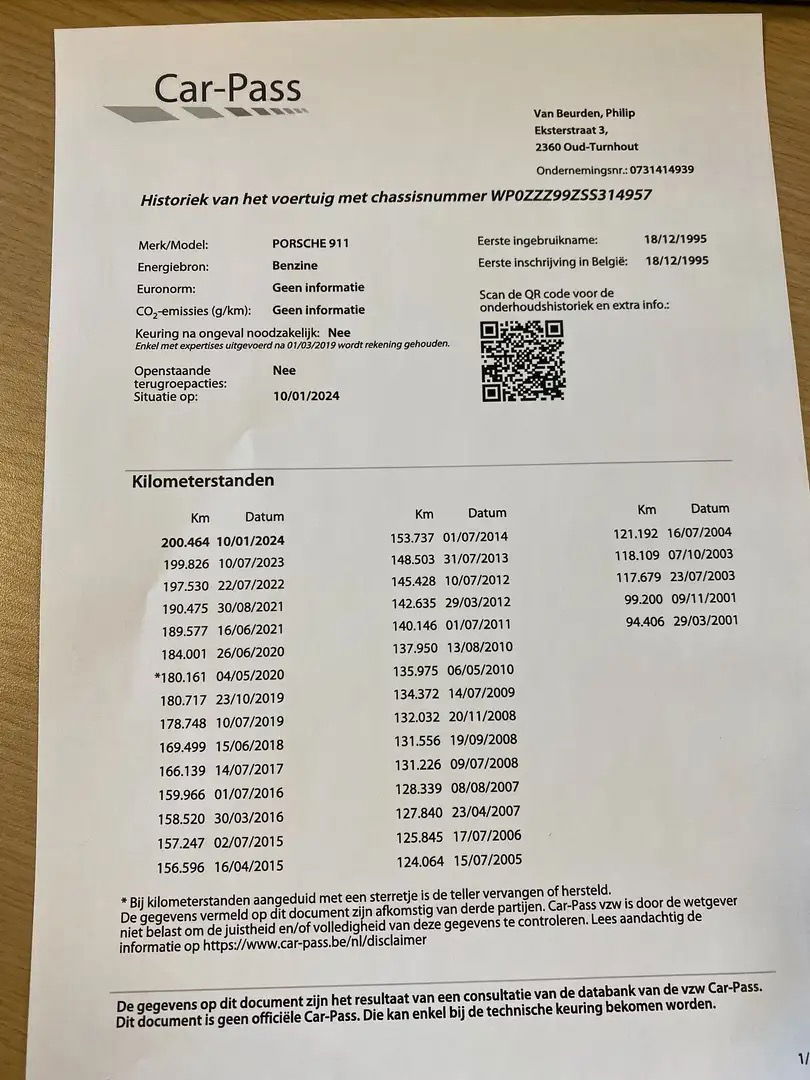 Car-Pass

Van Beurden, Philip
Eksterstraat 3,
2360 Oud-Turnhout

Ondernemingsnr.: 0731414939

Historiek van het voertuig met chassisnummer WP0ZZZ99ZSS314957

Merk/Model: PORSCHE 911
Energiebron: Benzine
Euronorm: Geen informatie
$CO_2$-emissies (g/km): Geen informatie
Keuring na ongeval noodzakelijk: Nee
Enkel met expertises uitgevoerd na 01/03/2019 wordt rekening gehouden.
Openstaande terugroepacties: Nee
Situatie op: 10/01/2024

Eerste ingebruikname: 18/12/1995
Eerste inschrijving in België: 18/12/1995

Scan de QR code voor de onderhoudshistoriek en extra info.:

Kilometerstanden

| Km | Datum |
|---|---|
| 200.464 | 10/01/2024 |
| 199.826 | 10/07/2023 |
| 197.530 | 22/07/2022 |
| 190.475 | 30/08/2021 |
| 189.577 | 16/06/2021 |
| 184.001 | 26/06/2020 |
| *180.161 | 04/05/2020 |
| 180.717 | 23/10/2019 |
| 178.748 | 10/07/2019 |
| 169.499 | 15/06/2018 |
| 166.139 | 14/07/2017 |
| 159.966 | 01/07/2016 |
| 158.520 | 30/03/2016 |
| 157.247 | 02/07/2015 |
| 156.596 | 16/04/2015 |

| Km | Datum |
|---|---|
| 153.737 | 01/07/2014 |
| 148.503 | 31/07/2013 |
| 145.428 | 10/07/2012 |
| 142.635 | 29/03/2012 |
| 140.146 | 01/07/2011 |
| 137.950 | 13/08/2010 |
| 135.975 | 06/05/2010 |
| 134.372 | 14/07/2009 |
| 132.032 | 20/11/2008 |
| 131.556 | 19/09/2008 |
| 131.226 | 09/07/2008 |
| 128.339 | 08/08/2007 |
| 127.840 | 23/04/2007 |
| 125.845 | 17/07/2006 |
| 124.064 | 15/07/2005 |

| Km | Datum |
|---|---|
| 121.192 | 16/07/2004 |
| 118.109 | 07/10/2003 |
| 117.679 | 23/07/2003 |
| 99.200 | 09/11/2001 |
| 94.406 | 29/03/2001 |

* Bij kilometerstanden aangeduid met een sterretje is de teller vervangen of hersteld.
De gegevens vermeld op dit document zijn afkomstig van derde partijen. Car-Pass vzw is door de wetgever niet belast om de juistheid en/of volledigheid van deze gegevens te controleren. Lees aandachtig de informatie op https://www.car-pass.be/nl/disclaimer

De gegevens op dit document zijn het resultaat van een consultatie van de databank van de vzw Car-Pass. Dit document is geen officiële Car-Pass. Die kan enkel bij de technische keuring bekomen worden.

1/